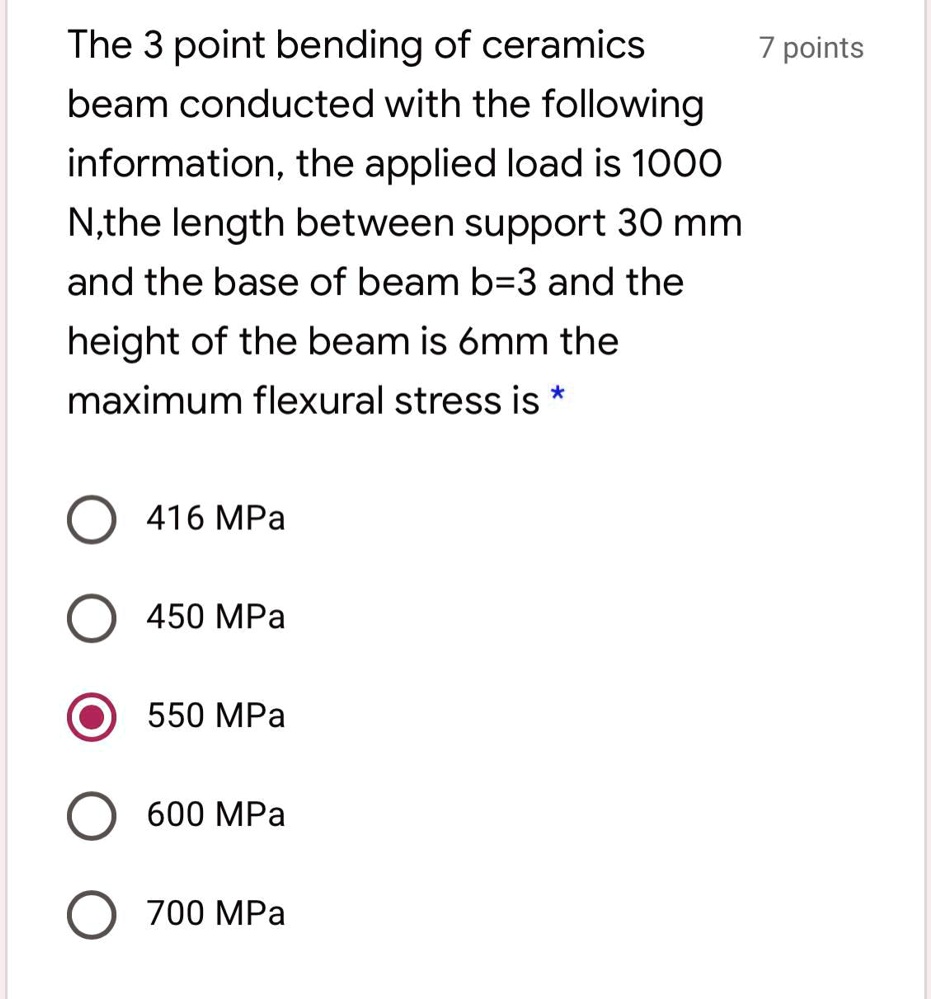 The 3 point bending of ceramics beam conducted with the following information, the applied load is 1000 N,the length between support 30 mm and the base of beam b=3 and the height of the beam is 6mm the maximum flexural stress is *

7 points

416 MPa

450 MPa

550 MPa

600 MPa

700 MPa